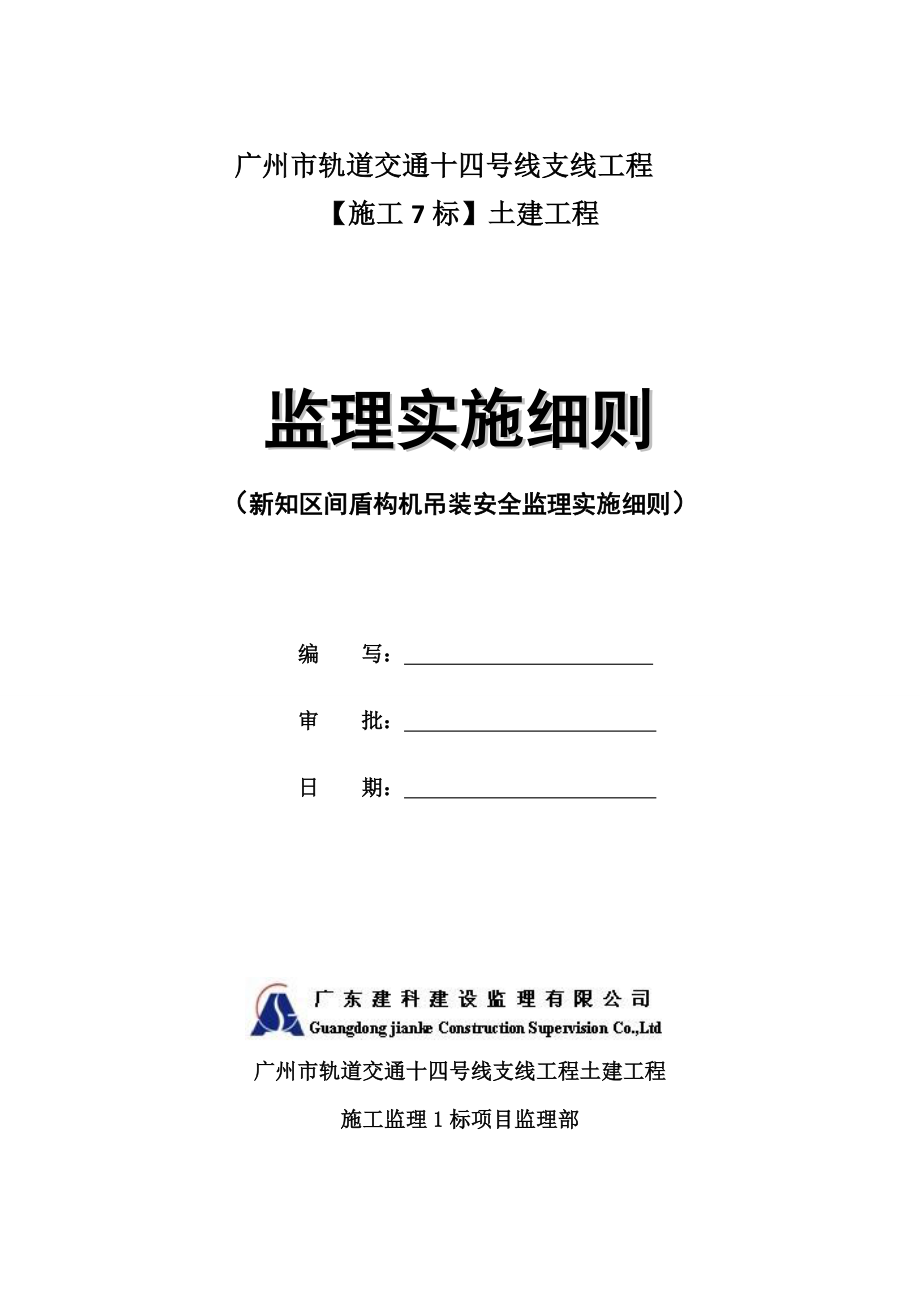 广州市轨道交通十四号线支线工程

【施工 7 标】土建工程

监理实施细则

（新知区间盾构机吊装安全监理实施细则）

编　　写：

审　　批：

日　　期：

广东建科建设监理有限公司
Guangdong jianke Construction Supervision Co.,Ltd

广州市轨道交通十四号线支线工程土建工程

施工监理 1 标项目监理部